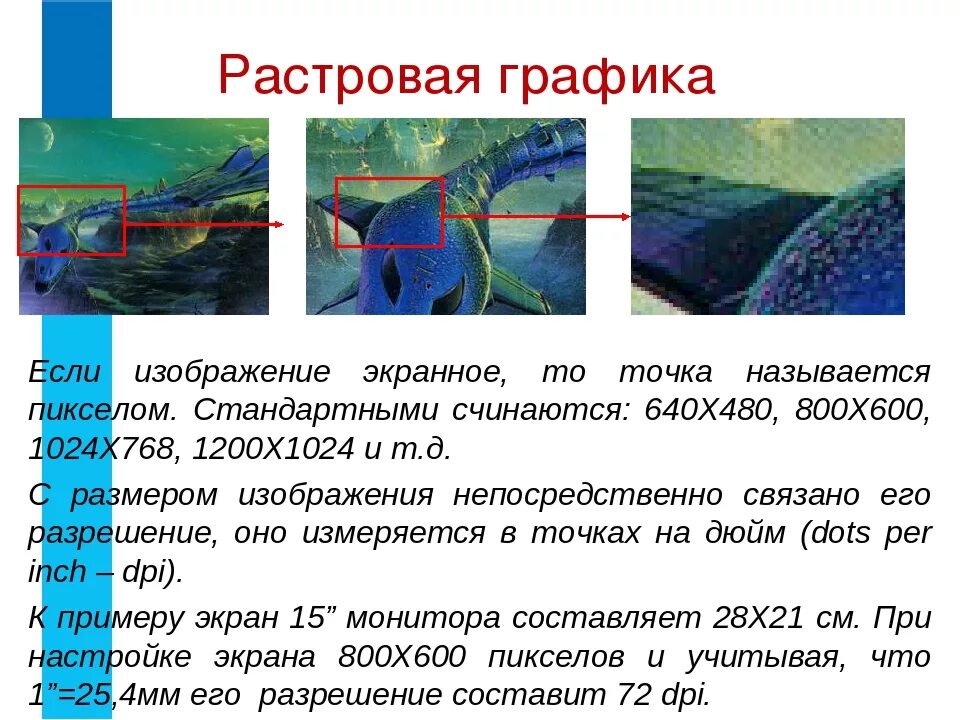 Растровая графика

Если изображение экранное, то точка называется пикселом. Стандартными счинаются: 640Х480, 800Х600, 1024Х768, 1200Х1024 и т.д.

С размером изображения непосредственно связано его разрешение, оно измеряется в точках на дюйм (dots per inch – dpi).

К примеру экран 15" монитора составляет 28Х21 см. При настройке экрана 800Х600 пикселов и учитывая, что 1"=25,4мм его разрешение составит 72 dpi.